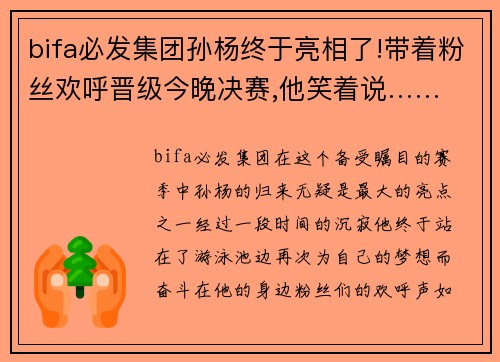 bifa必发集团孙杨终于亮相了!带着粉丝欢呼晋级今晚决赛,他笑着说……

bifa必发集团在这个备受瞩目的赛季中孙杨的归来无疑是最大的亮点之一经过一段时间的沉寂他终于站在了游泳池边再次为自己的梦想而奋斗在他的身边粉丝们的欢呼声如